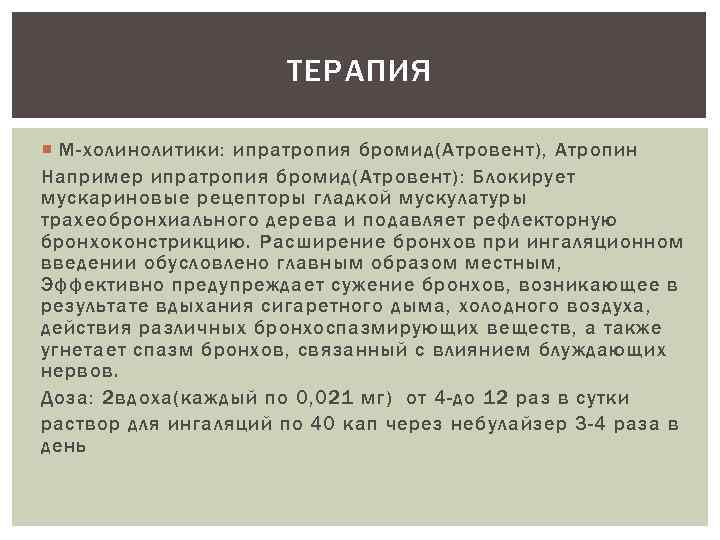 ТЕРАПИЯ

М-холинолитики: ипратропия бромид(Атровент), Атропин

Например ипратропия бромид(Атровент): Блокирует мускариновые рецепторы гладкой мускулатуры трахеобронхиального дерева и подавляет рефлекторную бронхоконстрикцию. Расширение бронхов при ингаляционном введении обусловлено главным образом местным, Эффективно предупреждает сужение бронхов, возникающее в результате вдыхания сигаретного дыма, холодного воздуха, действия различных бронхоспазмирующих веществ, а также угнетает спазм бронхов, связанный с влиянием блуждающих нервов.

Доза: 2вдоха(каждый по 0,021 мг) от 4-до 12 раз в сутки

раствор для ингаляций по 40 кап через небулайзер 3-4 раза в день